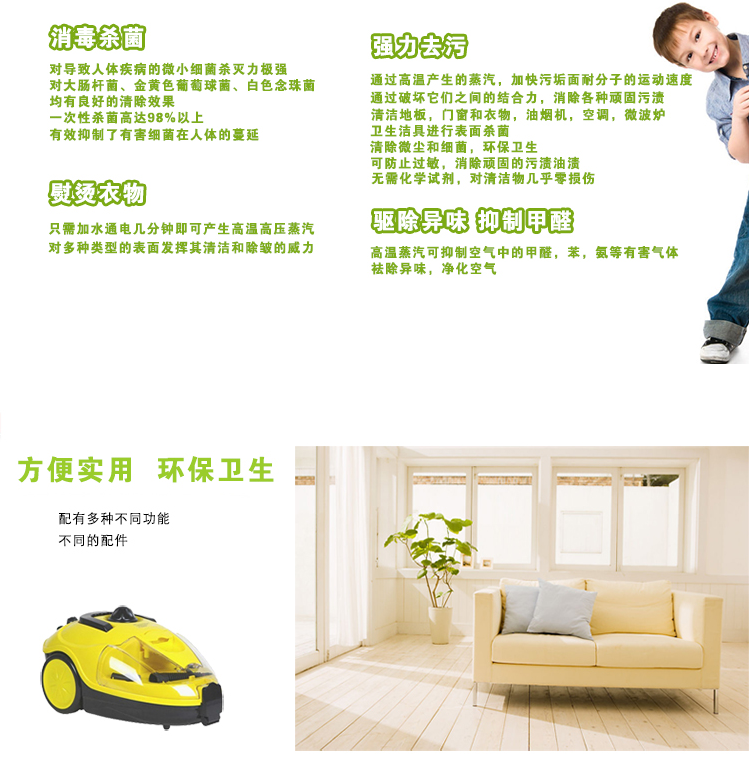 消毒杀菌

对导致人体疾病的微小细菌杀灭力极强
对大肠杆菌、金黄色葡萄球菌、白色念珠菌
均有良好的清除效果
一次性杀菌高达98%以上
有效抑制了有害细菌在人体的蔓延

熨烫衣物

只需加水通电几分钟即可产生高温高压蒸汽
对多种类型的表面发挥其清洁和除皱的威力

强力去污

通过高温产生的蒸汽，加快污垢面耐分子的运动速度
通过破坏它们之间的结合力，消除各种顽固污渍
清洁地板，门窗和衣物，油烟机，空调，微波炉
卫生洁具进行表面杀菌
清除微尘和细菌，环保卫生
可防止过敏，消除顽固的污渍油渍
无需化学试剂，对清洁物几乎零损伤

驱除异味 抑制甲醛

高温蒸汽可抑制空气中的甲醛，苯，氨等有害气体
祛除异味，净化空气

方便实用 环保卫生

配有多种不同功能
不同的配件